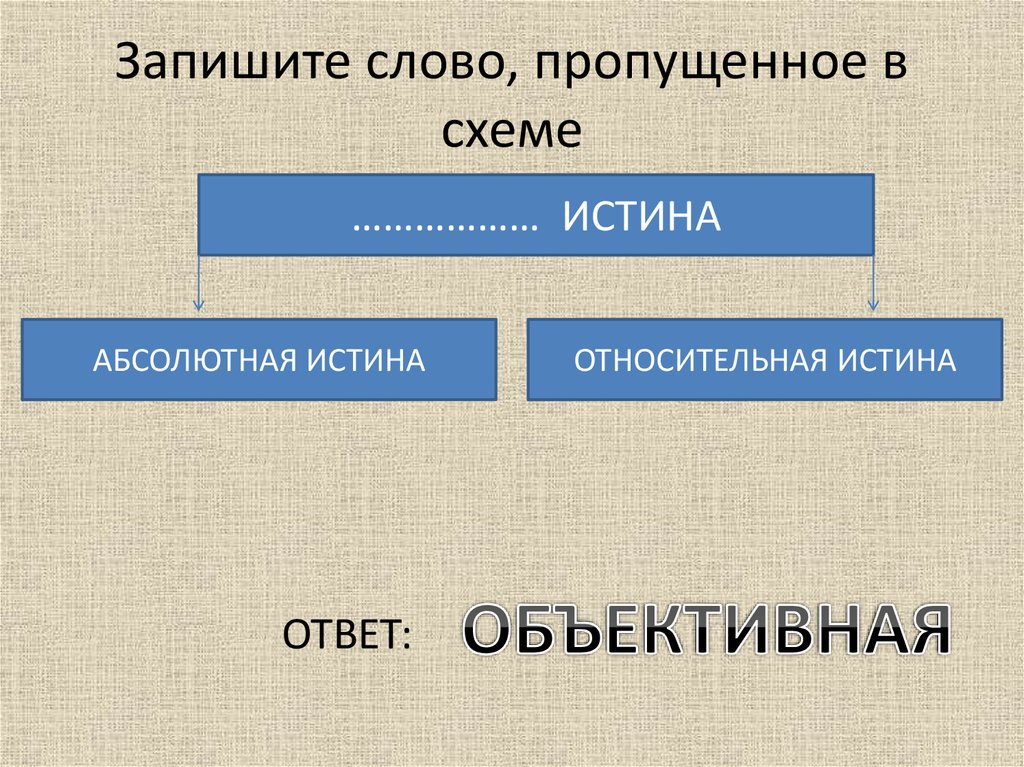 Запишите слово, пропущенное в схеме

……………… ИСТИНА

АБСОЛЮТНАЯ ИСТИНА

ОТНОСИТЕЛЬНАЯ ИСТИНА

ОТВЕТ: ОБЪЕКТИВНАЯ